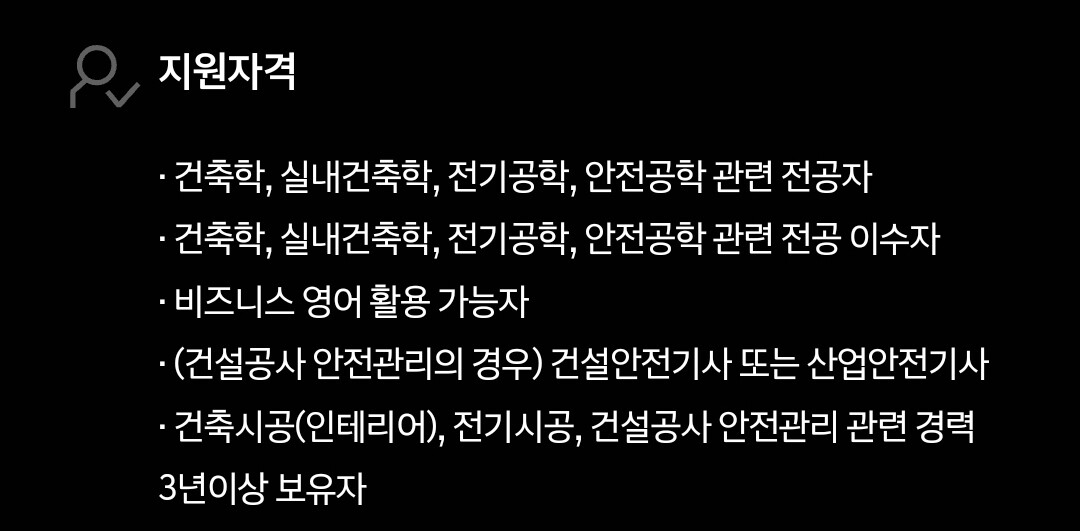 지원자격

· 건축학, 실내건축학, 전기공학, 안전공학 관련 전공자

· 건축학, 실내건축학, 전기공학, 안전공학 관련 전공 이수자

· 비즈니스 영어 활용 가능자

· (건설공사 안전관리의 경우) 건설안전기사 또는 산업안전기사

· 건축시공(인테리어), 전기시공, 건설공사 안전관리 관련 경력 3년이상 보유자